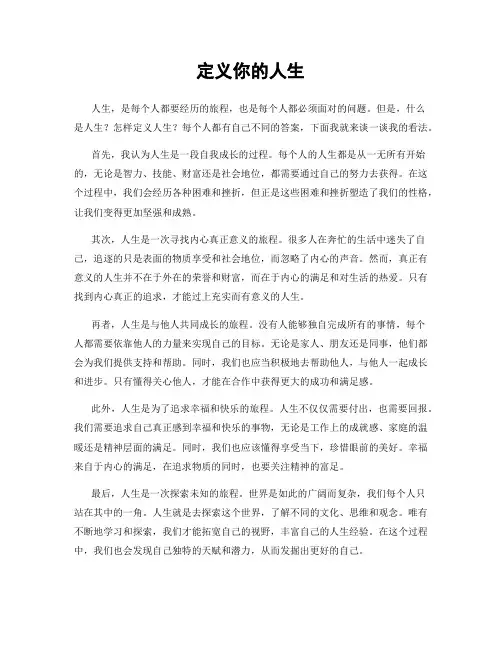 定义你的人生

人生，是每个人都要经历的旅程，也是每个人都必须面对的问题。但是，什么是人生？怎样定义人生？每个人都有自己不同的答案，下面我就来谈一谈我的看法。

首先，我认为人生是一段自我成长的过程。每个人的人生都是从一无所有开始的，无论是智力、技能、财富还是社会地位，都需要通过自己的努力去获得。在这个过程中，我们会经历各种困难和挫折，但正是这些困难和挫折塑造了我们的性格，让我们变得更加坚强和成熟。

其次，人生是一次寻找内心真正意义的旅程。很多人在奔忙的生活中迷失了自己，追逐的只是表面的物质享受和社会地位，而忽略了内心的声音。然而，真正有意义的人生并不在于外在的荣誉和财富，而在于内心的满足和对生活的热爱。只有找到内心真正的追求，才能过上充实而有意义的人生。

再者，人生是与他人共同成长的旅程。没有人能够独自完成所有的事情，每个人都需要依靠他人的力量来实现自己的目标。无论是家人、朋友还是同事，他们都会为我们提供支持和帮助。同时，我们也应当积极地去帮助他人，与他人一起成长和进步。只有懂得关心他人，才能在合作中获得更大的成功和满足感。

此外，人生是为了追求幸福和快乐的旅程。人生不仅仅需要付出，也需要回报。我们需要追求自己真正感到幸福和快乐的事物，无论是工作上的成就感、家庭的温暖还是精神层面的满足。同时，我们也应该懂得享受当下，珍惜眼前的美好。幸福来自于内心的满足，在追求物质的同时，也要关注精神的富足。

最后，人生是一次探索未知的旅程。世界是如此的广阔而复杂，我们每个人只站在其中的一角。人生就是去探索这个世界，了解不同的文化、思维和观念。唯有不断地学习和探索，我们才能拓宽自己的视野，丰富自己的人生经验。在这个过程中，我们也会发现自己独特的天赋和潜力，从而发掘出更好的自己。